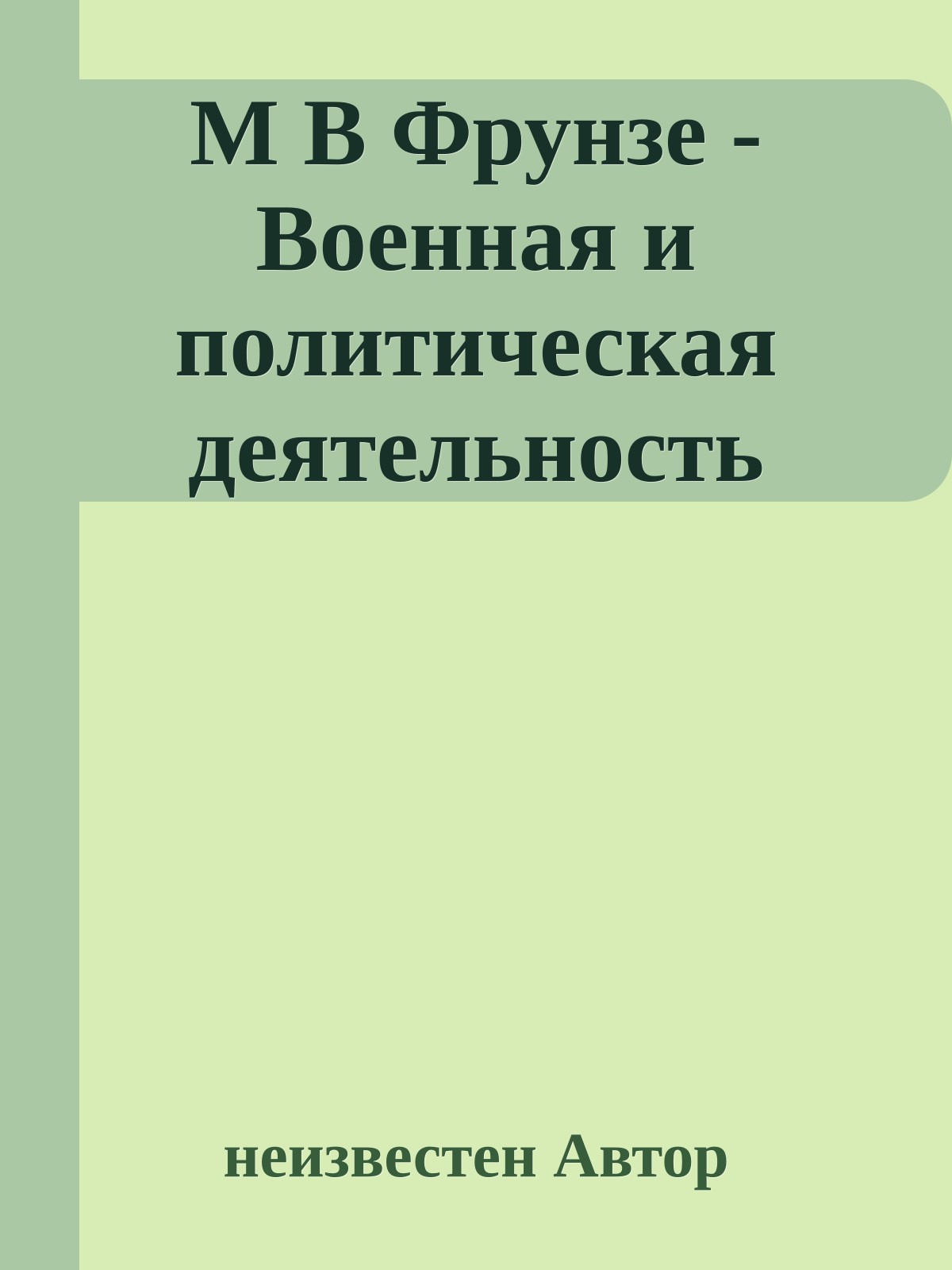 М В Фрунзе - Военная и политическая деятельность

неизвестен Автор